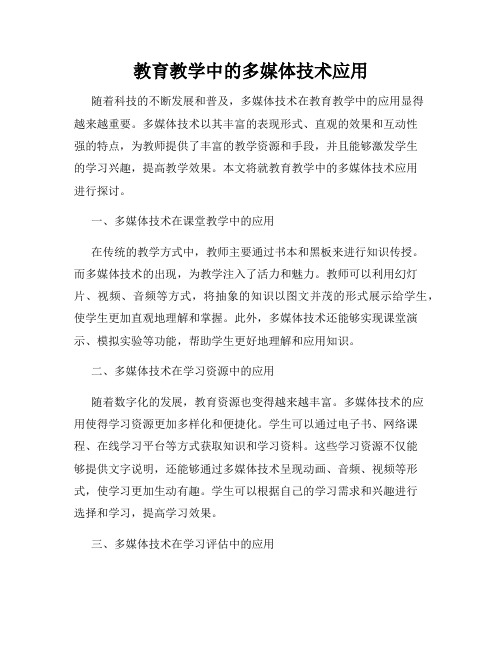 教育教学中的多媒体技术应用

随着科技的不断发展和普及，多媒体技术在教育教学中的应用显得越来越重要。多媒体技术以其丰富的表现形式、直观的效果和互动性强的特点，为教师提供了丰富的教学资源和手段，并且能够激发学生的学习兴趣，提高教学效果。本文将就教育教学中的多媒体技术应用进行探讨。

一、多媒体技术在课堂教学中的应用

在传统的教学方式中，教师主要通过书本和黑板来进行知识传授。而多媒体技术的出现，为教学注入了活力和魅力。教师可以利用幻灯片、视频、音频等方式，将抽象的知识以图文并茂的形式展示给学生，使学生更加直观地理解和掌握。此外，多媒体技术还能够实现课堂演示、模拟实验等功能，帮助学生更好地理解和应用知识。

二、多媒体技术在学习资源中的应用

随着数字化的发展，教育资源也变得越来越丰富。多媒体技术的应用使得学习资源更加多样化和便捷化。学生可以通过电子书、网络课程、在线学习平台等方式获取知识和学习资料。这些学习资源不仅能够提供文字说明，还能够通过多媒体技术呈现动画、音频、视频等形式，使学习更加生动有趣。学生可以根据自己的学习需求和兴趣进行选择和学习，提高学习效果。

三、多媒体技术在学习评估中的应用